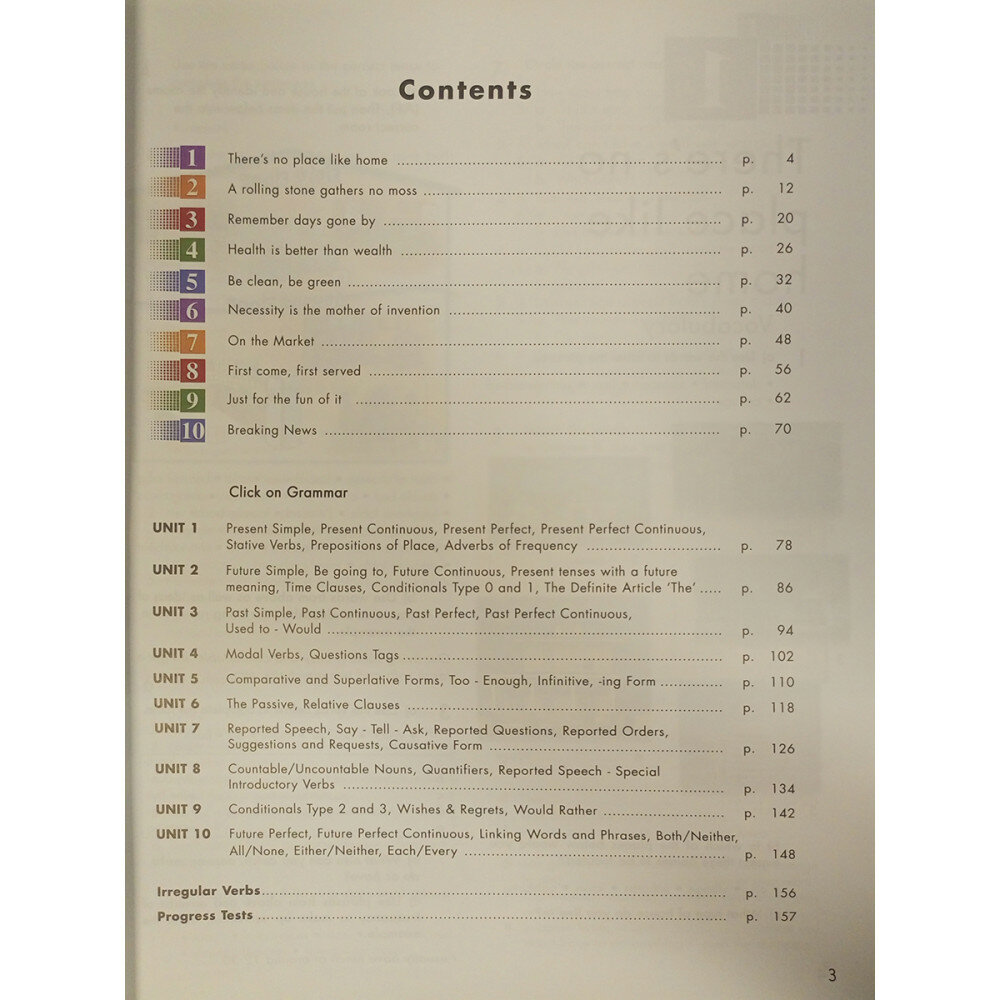 Contents

1 There's no place like home p. 4
2 A rolling stone gathers no moss p. 12
3 Remember days gone by p. 20
4 Health is better than wealth p. 26
5 Be clean, be green p. 32
6 Necessity is the mother of invention p. 40
7 On the Market p. 48
8 First come, first served p. 56
9 Just for the fun of it p. 62
10 Breaking News p. 70

Click on Grammar

UNIT 1 Present Simple, Present Continuous, Present Perfect, Present Perfect Continuous, Stative Verbs, Prepositions of Place, Adverbs of Frequency p. 78
UNIT 2 Future Simple, Be going to, Future Continuous, Present tenses with a future meaning, Time Clauses, Conditionals Type 0 and 1, The Definite Article 'The' p. 86
UNIT 3 Past Simple, Past Continuous, Past Perfect, Past Perfect Continuous, Used to - Would p. 94
UNIT 4 Modal Verbs, Questions Tags p. 102
UNIT 5 Comparative and Superlative Forms, Too - Enough, Infinitive, -ing Form p. 110
UNIT 6 The Passive, Relative Clauses p. 118
UNIT 7 Reported Speech, Say - Tell - Ask, Reported Questions, Reported Orders, Suggestions and Requests, Causative Form p. 126
UNIT 8 Countable/Uncountable Nouns, Quantifiers, Reported Speech - Special Introductory Verbs p. 134
UNIT 9 Conditionals Type 2 and 3, Wishes & Regrets, Would Rather p. 142
UNIT 10 Future Perfect, Future Perfect Continuous, Linking Words and Phrases, Both/Neither, All/None, Either/Neither, Each/Every p. 148

Irregular Verbs p. 156
Progress Tests p. 157

3